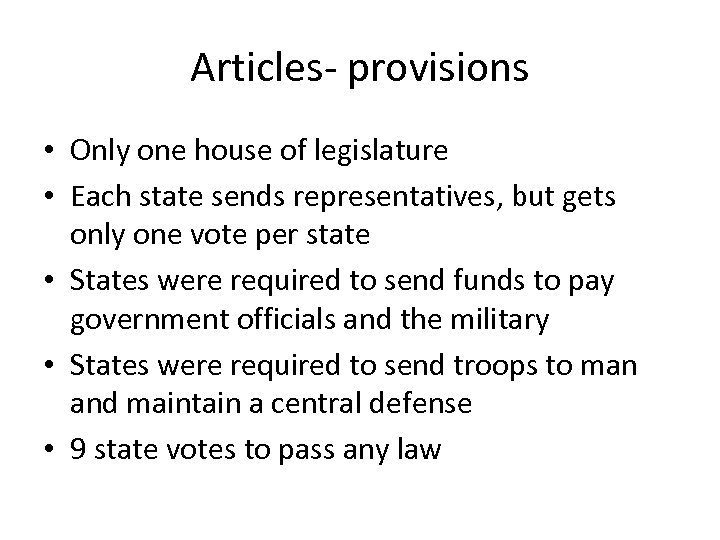 Articles- provisions

• Only one house of legislature
• Each state sends representatives, but gets only one vote per state
• States were required to send funds to pay government officials and the military
• States were required to send troops to man and maintain a central defense
• 9 state votes to pass any law